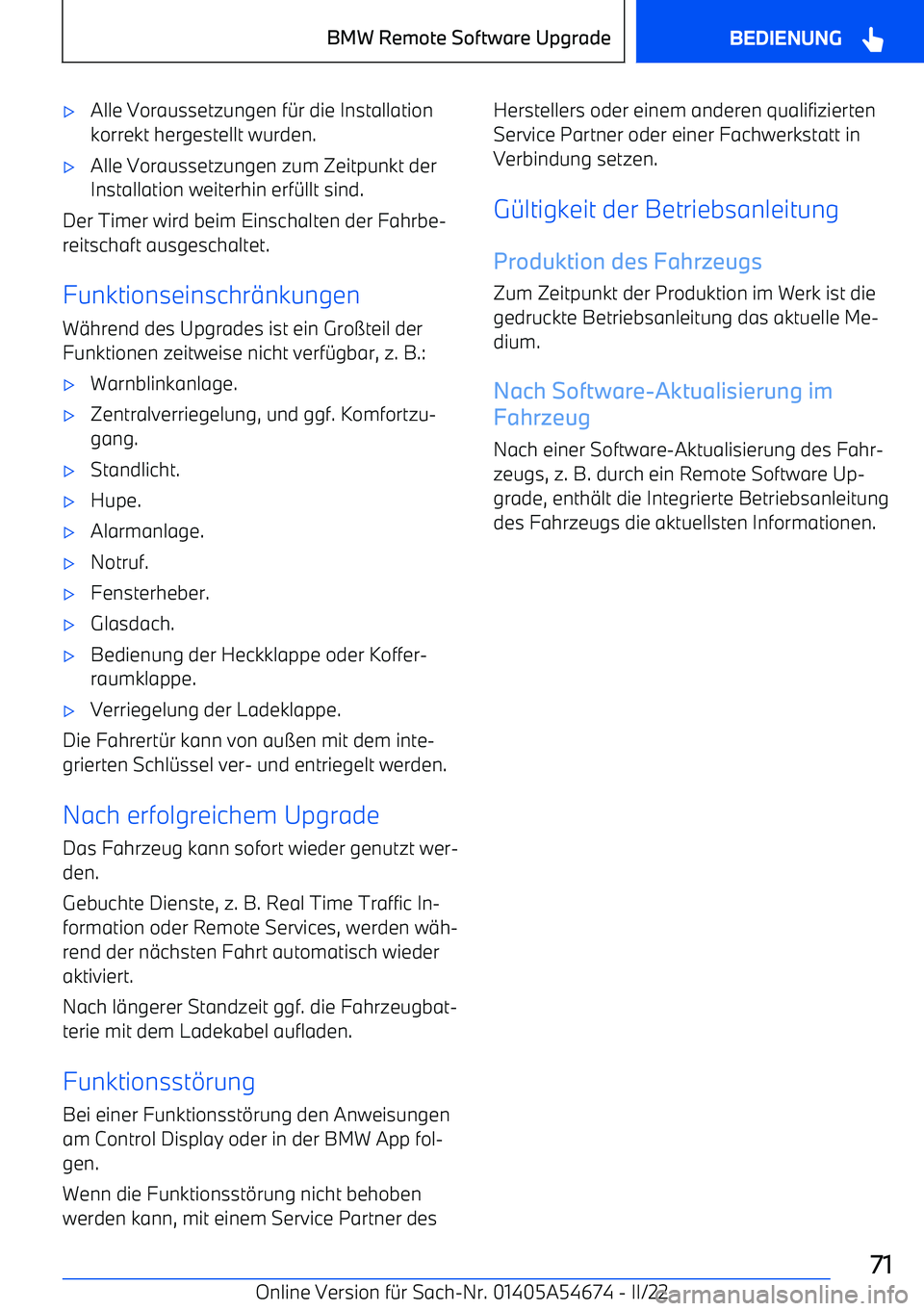 BMW Remote Software Upgrade

BEDIENUNG

▷ Alle Voraussetzungen für die Installation korrekt hergestellt wurden.

▷ Alle Voraussetzungen zum Zeitpunkt der Installation weiterhin erfüllt sind.

Der Timer wird beim Einschalten der Fahrbereitschaft ausgeschaltet.

Funktionseinschränkungen

Während des Upgrades ist ein Großteil der Funktionen zeitweise nicht verfügbar, z. B.:

▷ Warnblinkanlage.

▷ Zentralverriegelung, und ggf. Komfortzugang.

▷ Standlicht.

▷ Hupe.

▷ Alarmanlage.

▷ Notruf.

▷ Fensterheber.

▷ Glasdach.

▷ Bedienung der Heckklappe oder Kofferraumklappe.

▷ Verriegelung der Ladeklappe.

Die Fahrertür kann von außen mit dem integrierten Schlüssel ver- und entriegelt werden.

Nach erfolgreichem Upgrade

Das Fahrzeug kann sofort wieder genutzt werden.

Gebuchte Dienste, z. B. Real Time Traffic Information oder Remote Services, werden während der nächsten Fahrt automatisch wieder aktiviert.

Nach längerer Standzeit ggf. die Fahrzeugbatterie mit dem Ladekabel aufladen.

Funktionsstörung

Bei einer Funktionsstörung den Anweisungen am Control Display oder in der BMW App folgen.

Wenn die Funktionsstörung nicht behoben werden kann, mit einem Service Partner des Herstellers oder einem anderen qualifizierten Service Partner oder einer Fachwerkstatt in Verbindung setzen.

Gültigkeit der Betriebsanleitung

Produktion des Fahrzeugs

Zum Zeitpunkt der Produktion im Werk ist die gedruckte Betriebsanleitung das aktuelle Medium.

Nach Software-Aktualisierung im Fahrzeug

Nach einer Software-Aktualisierung des Fahrzeugs, z. B. durch ein Remote Software Upgrade, enthält die Integrierte Betriebsanleitung des Fahrzeugs die aktuellsten Informationen.

71

Online Version für Sach-Nr. 01405A54674 - II/22

carmanualsonline.info